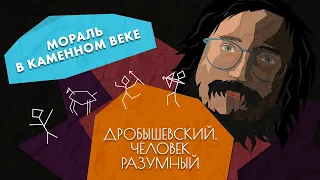 МОРАЛЬ В КАМЕННОМ ВЕКЕ

ДРОБЫШЕВСКИЙ. ЧЕЛОВЕК РАЗУМНЫЙ